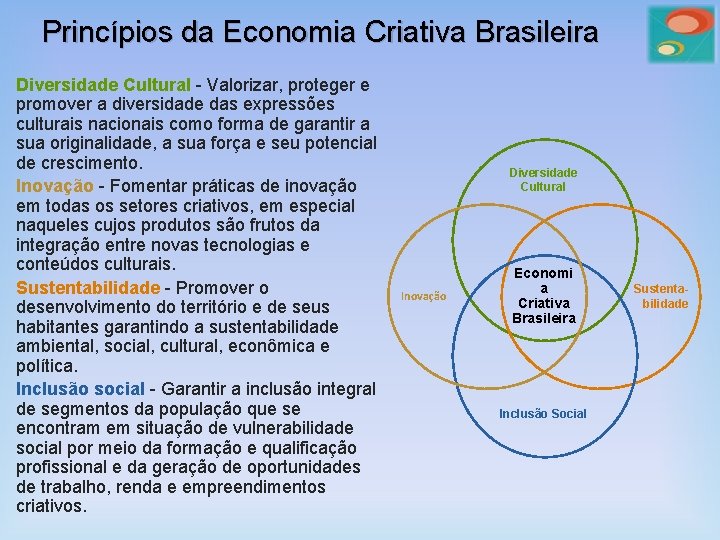 Princípios da Economia Criativa Brasileira

Diversidade Cultural - Valorizar, proteger e promover a diversidade das expressões culturais nacionais como forma de garantir a sua originalidade, a sua força e seu potencial de crescimento.

Inovação - Fomentar práticas de inovação em todas os setores criativos, em especial naqueles cujos produtos são frutos da integração entre novas tecnologias e conteúdos culturais.

Sustentabilidade - Promover o desenvolvimento do território e de seus habitantes garantindo a sustentabilidade ambiental, social, cultural, econômica e política.

Inclusão social - Garantir a inclusão integral de segmentos da população que se encontram em situação de vulnerabilidade social por meio da formação e qualificação profissional e da geração de oportunidades de trabalho, renda e empreendimentos criativos.

Diversidade Cultural

Inovação

Economia Criativa Brasileira

Sustentabilidade

Inclusão Social